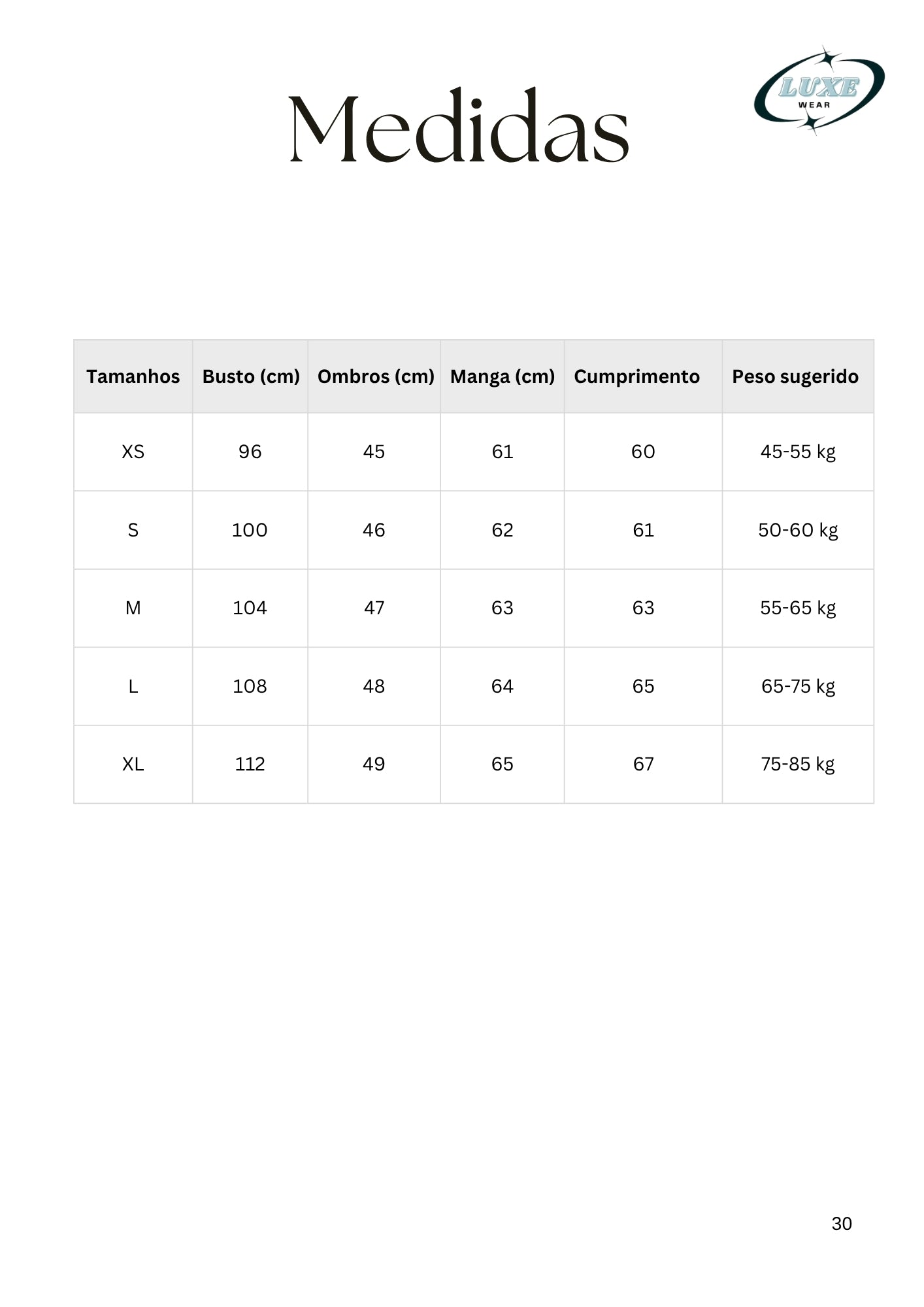 Medidas

LUXE
WEAR

| Tamanhos | Busto (cm) | Ombros (cm) | Manga (cm) | Cumprimento | Peso sugerido |
|---|---|---|---|---|---|
| XS | 96 | 45 | 61 | 60 | 45-55 kg |
| S | 100 | 46 | 62 | 61 | 50-60 kg |
| M | 104 | 47 | 63 | 63 | 55-65 kg |
| L | 108 | 48 | 64 | 65 | 65-75 kg |
| XL | 112 | 49 | 65 | 67 | 75-85 kg |

30